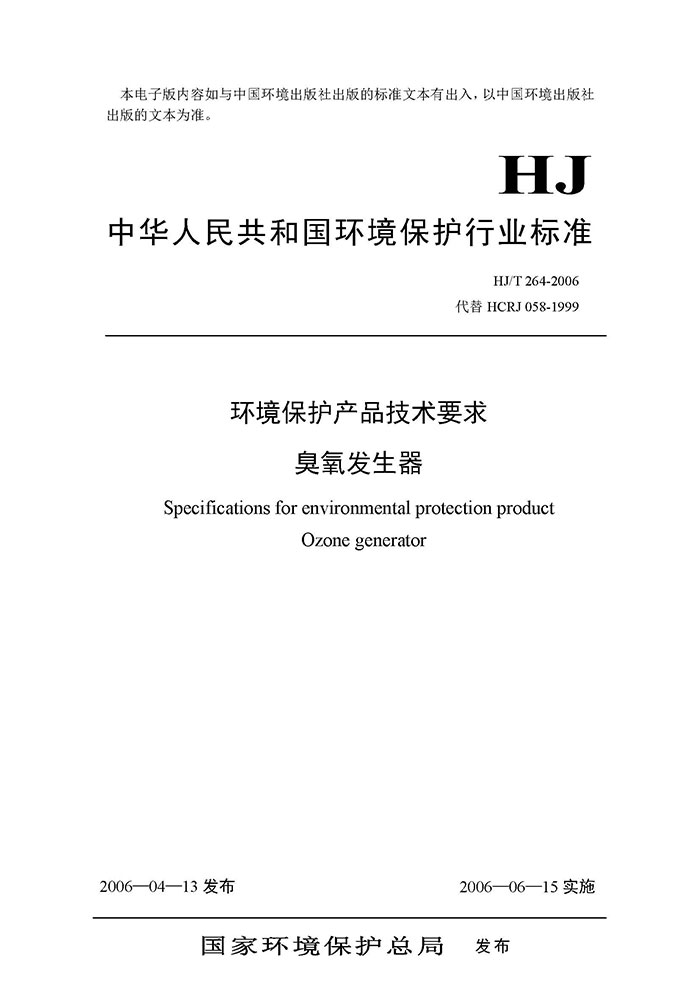 本电子版内容如与中国环境出版社出版的标准文本有出入，以中国环境出版社出版的文本为准。

HJ

中华人民共和国环境保护行业标准

HJ/T 264-2006
代替 HCRJ 058-1999

环境保护产品技术要求
臭氧发生器

Specifications for environmental protection product
Ozone generator

2006—04—13 发布　　2006—06—15 实施

国家环境保护总局　发布